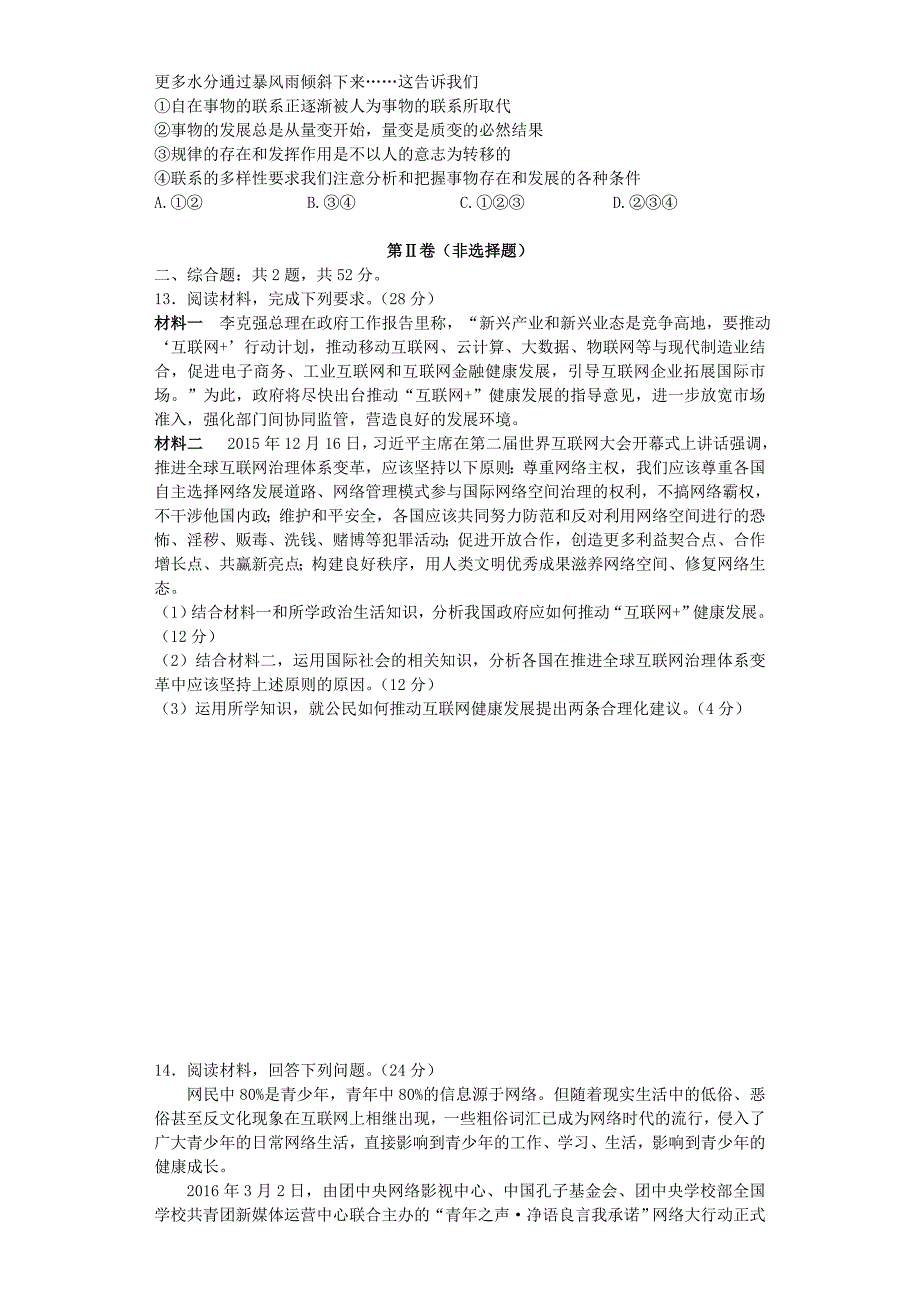 更多水分通过暴风雨倾斜下来……这告诉我们
①自在事物的联系正逐渐被人为事物的联系所取代
②事物的发展总是从量变开始，量变是质变的必然结果
③规律的存在和发挥作用是不以人的意志为转移的
④联系的多样性要求我们注意分析和把握事物存在和发展的各种条件
A.①②　　B.③④　　C.①②③　　D.②③④

第Ⅱ卷（非选择题）
二、综合题：共 2 题，共 52 分。
13．阅读材料，完成下列要求。（28 分）
材料一　李克强总理在政府工作报告里称，“新兴产业和新兴业态是竞争高地，要推动‘互联网+’行动计划，推动移动互联网、云计算、大数据、物联网等与现代制造业结合，促进电子商务、工业互联网和互联网金融健康发展，引导互联网企业拓展国际市场。”为此，政府将尽快出台推动“互联网+”健康发展的指导意见，进一步放宽市场准入，强化部门间协同监管，营造良好的发展环境。
材料二　2015 年 12 月 16 日，习近平主席在第二届世界互联网大会开幕式上讲话强调，推进全球互联网治理体系变革，应该坚持以下原则：尊重网络主权，我们应该尊重各国自主选择网络发展道路、网络管理模式参与国际网络空间治理的权利，不搞网络霸权，不干涉他国内政；维护和平安全，各国应该共同努力防范和反对利用网络空间进行的恐怖、淫秽、贩毒、洗钱、赌博等犯罪活动；促进开放合作，创造更多利益契合点、合作增长点、共赢新亮点；构建良好秩序，用人类文明优秀成果滋养网络空间、修复网络生态。
（1）结合材料一和所学政治生活知识，分析我国政府应如何推动“互联网+”健康发展。（12 分）
（2）结合材料二，运用国际社会的相关知识，分析各国在推进全球互联网治理体系变革中应该坚持上述原则的原因。（12 分）
（3）运用所学知识，就公民如何推动互联网健康发展提出两条合理化建议。（4 分）

14．阅读材料，回答下列问题。（24 分）
网民中 80%是青少年，青年中 80%的信息源于网络。但随着现实生活中的低俗、恶俗甚至反文化现象在互联网上相继出现，一些粗俗词汇已成为网络时代的流行，侵入了广大青少年的日常网络生活，直接影响到青少年的工作、学习、生活，影响到青少年的健康成长。
2016 年 3 月 2 日，由团中央网络影视中心、中国孔子基金会、团中央学校部全国学校共青团新媒体运营中心联合主办的“青年之声·净语良言我承诺”网络大行动正式